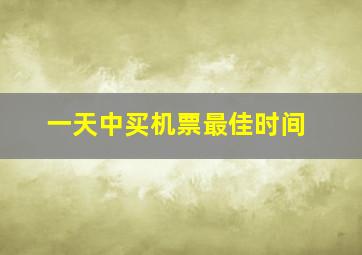 一天中买机票最佳时间